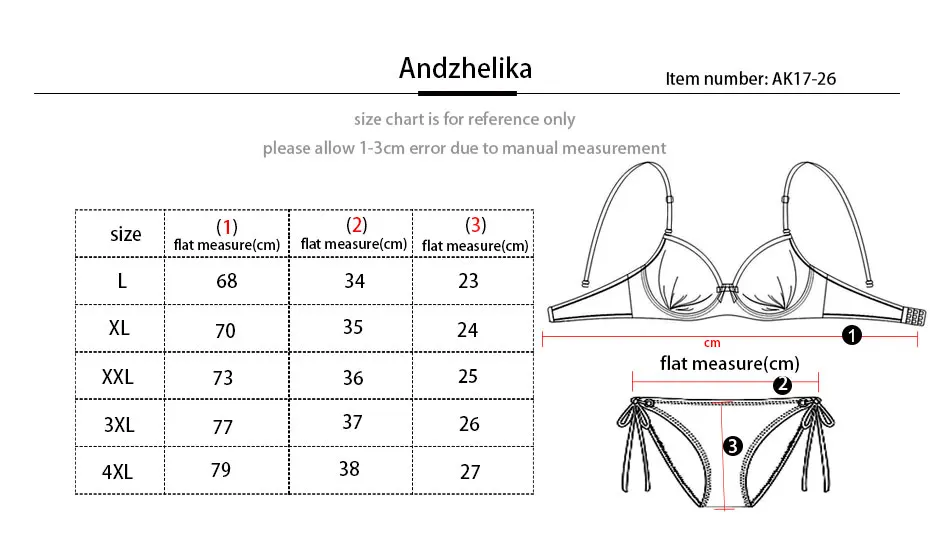 Andzhelika

Item number: AK17-26

size chart is for reference only

please allow 1-3cm error due to manual measurement

| size | (1) flat measure(cm) | (2) flat measure(cm) | (3) flat measure(cm) |
|---|---|---|---|
| L | 68 | 34 | 23 |
| XL | 70 | 35 | 24 |
| XXL | 73 | 36 | 25 |
| 3XL | 77 | 37 | 26 |
| 4XL | 79 | 38 | 27 |

cm

1

flat measure(cm)

2

3